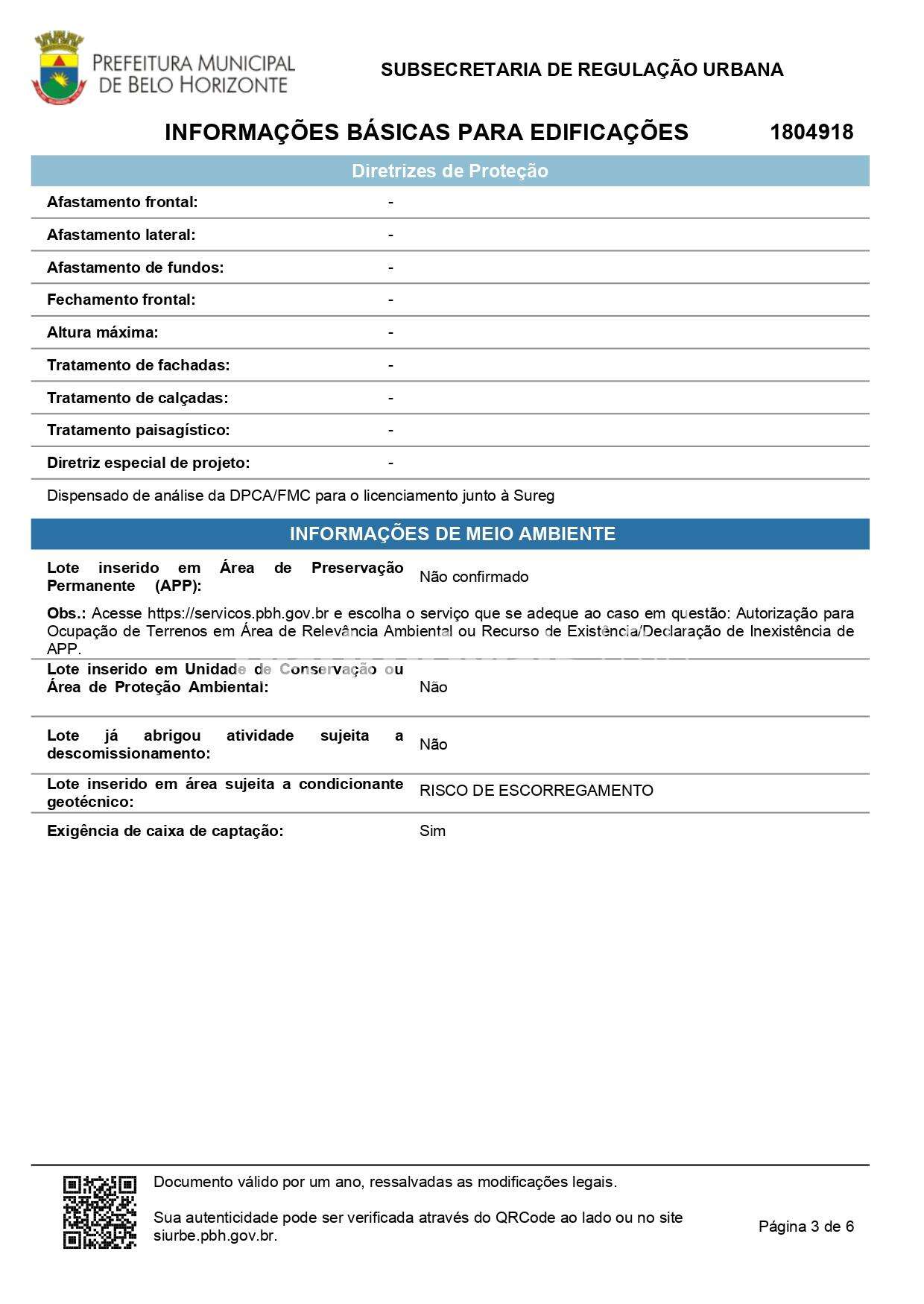 PREFEITURA MUNICIPAL DE BELO HORIZONTE

SUBSECRETARIA DE REGULAÇÃO URBANA

INFORMAÇÕES BÁSICAS PARA EDIFICAÇÕES 1804918

Diretrizes de Proteção

| | |
|---|---|
| Afastamento frontal: | - |
| Afastamento lateral: | - |
| Afastamento de fundos: | - |
| Fechamento frontal: | - |
| Altura máxima: | - |
| Tratamento de fachadas: | - |
| Tratamento de calçadas: | - |
| Tratamento paisagístico: | - |
| Diretriz especial de projeto: | - |

Dispensado de análise da DPCA/FMC para o licenciamento junto à Sureg

INFORMAÇÕES DE MEIO AMBIENTE

Lote inserido em Área de Preservação Permanente (APP): Não confirmado

Obs.: Acesse https://servicos.pbh.gov.br e escolha o serviço que se adeque ao caso em questão: Autorização para Ocupação de Terrenos em Área de Relevância Ambiental ou Recurso de Existência/Declaração de Inexistência de APP.

Lote inserido em Unidade de Conservação ou Área de Proteção Ambiental: Não

Lote já abrigou atividade sujeita a descomissionamento: Não

Lote inserido em área sujeita a condicionante geotécnico: RISCO DE ESCORREGAMENTO

Exigência de caixa de captação: Sim

Documento válido por um ano, ressalvadas as modificações legais.

Sua autenticidade pode ser verificada através do QRCode ao lado ou no site siurbe.pbh.gov.br.

Página 3 de 6